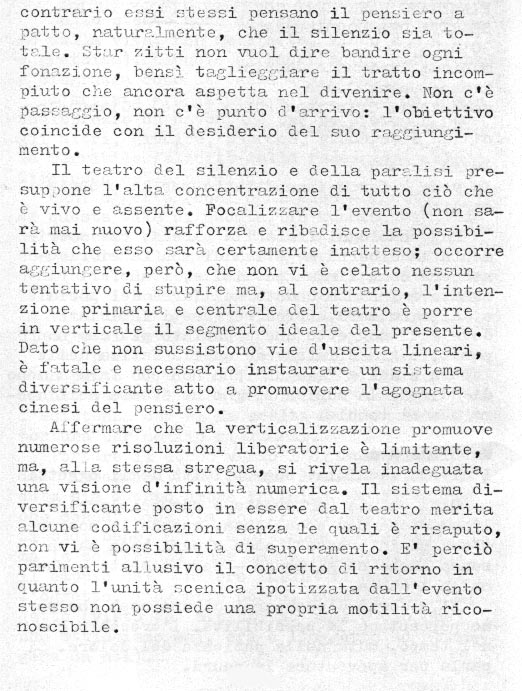 contrario essi stessi pensano il pensiero a patto, naturalmente, che il silenzio sia totale. Star zitti non vuol dire bandire ogni fonazione, bensì taglieggiare il tratto incompiuto che ancora aspetta nel divenire. Non c'è passaggio, non c'è punto d'arrivo: l'obiettivo coincide con il desiderio del suo raggiungimento.

Il teatro del silenzio e della paralisi presuppone l'alta concentrazione di tutto ciò che è vivo e assente. Focalizzare l'evento (non sarà mai nuovo) rafforza e ribadisce la possibilità che esso sarà certamente inatteso; occorre aggiungere, però, che non vi è celato nessun tentativo di stupire ma, al contrario, l'intenzione primaria e centrale del teatro è porre in verticale il segmento ideale del presente. Dato che non sussistono vie d'uscita lineari, è fatale e necessario instaurare un sistema diversificante atto a promuovere l'agognata cinesi del pensiero.

Affermare che la verticalizzazione promuove numerose risoluzioni liberatorie è limitante, ma, alla stessa stregua, si rivela inadeguata una visione d'infinità numerica. Il sistema diversificante posto in essere dal teatro merita alcune codificazioni senza le quali è risaputo, non vi è possibilità di superamento. E' perciò parimenti allusivo il concetto di ritorno in quanto l'unità scenica ipotizzata dall'evento stesso non possiede una propria motilità riconoscibile.